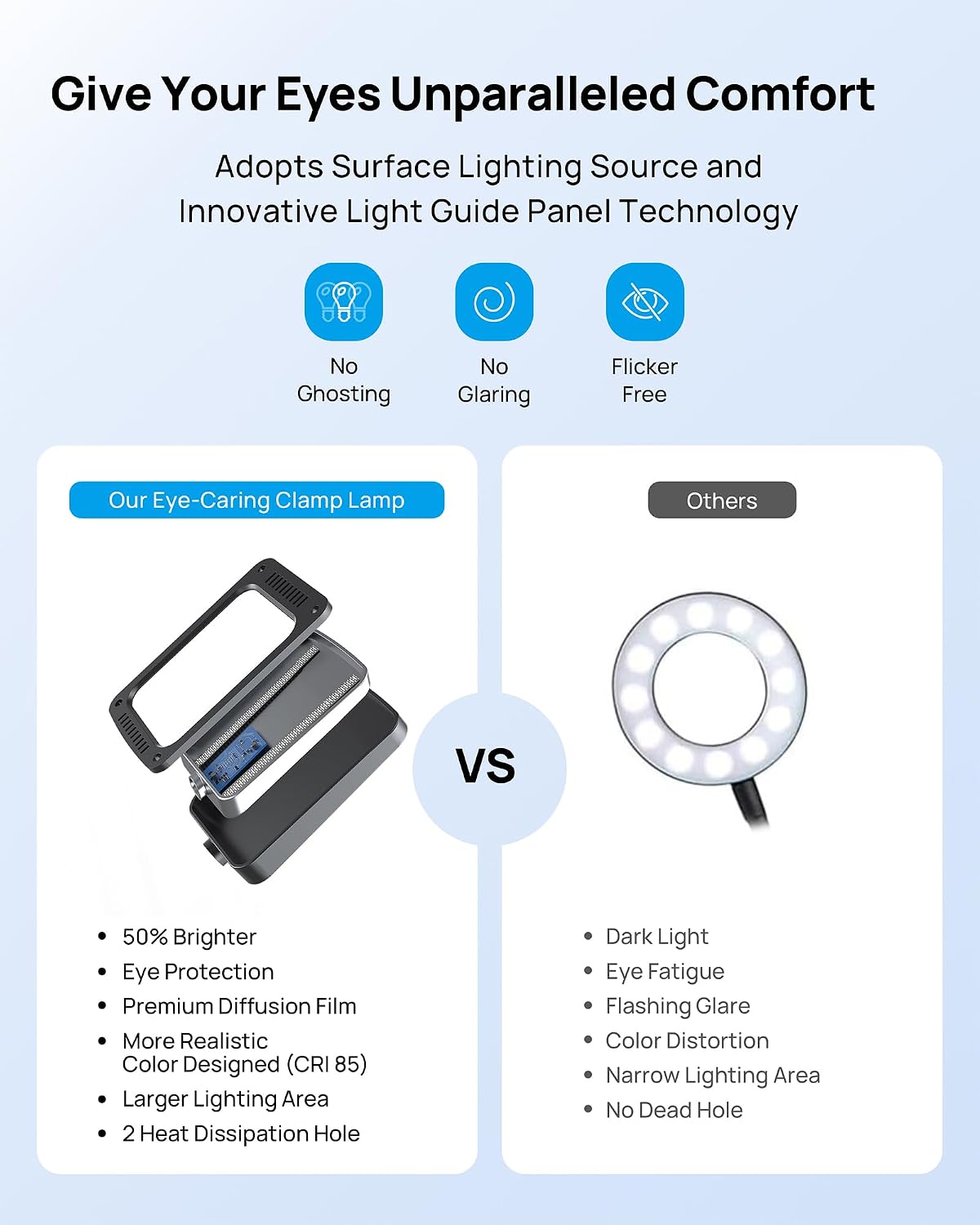 Give Your Eyes Unparalleled Comfort

Adopts Surface Lighting Source and Innovative Light Guide Panel Technology

No
Ghosting

No
Glaring

Flicker
Free

Our Eye-Caring Clamp Lamp

• 50% Brighter
• Eye Protection
• Premium Diffusion Film
• More Realistic Color Designed (CRI 85)
• Larger Lighting Area
• 2 Heat Dissipation Hole

VS

Others

• Dark Light
• Eye Fatigue
• Flashing Glare
• Color Distortion
• Narrow Lighting Area
• No Dead Hole